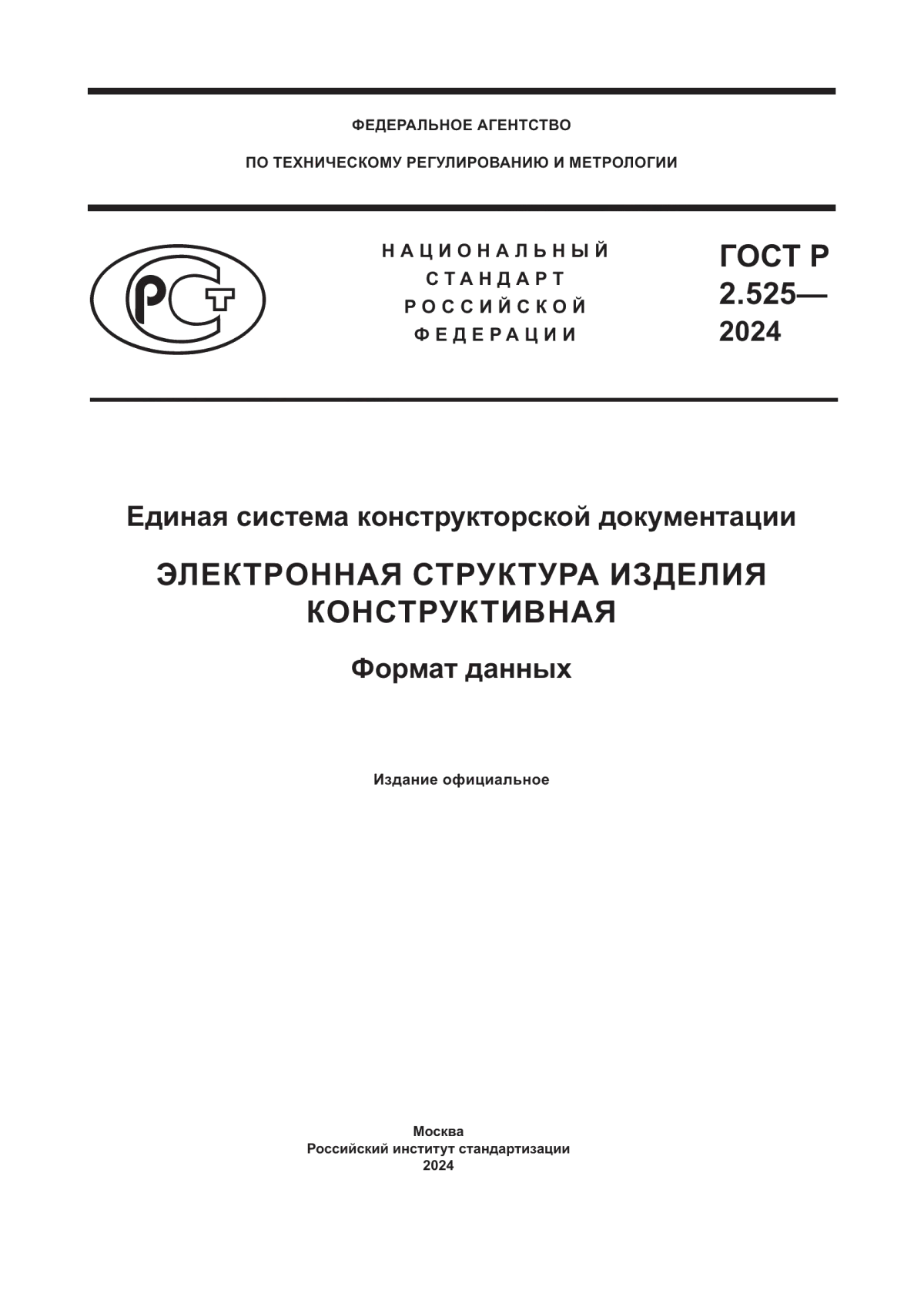 ФЕДЕРАЛЬНОЕ АГЕНТСТВО

ПО ТЕХНИЧЕСКОМУ РЕГУЛИРОВАНИЮ И МЕТРОЛОГИИ

РСТ

НАЦИОНАЛЬНЫЙ СТАНДАРТ РОССИЙСКОЙ ФЕДЕРАЦИИ

ГОСТ Р 2.525— 2024

Единая система конструкторской документации

ЭЛЕКТРОННАЯ СТРУКТУРА ИЗДЕЛИЯ КОНСТРУКТИВНАЯ

Формат данных

Издание официальное

Москва
Российский институт стандартизации
2024